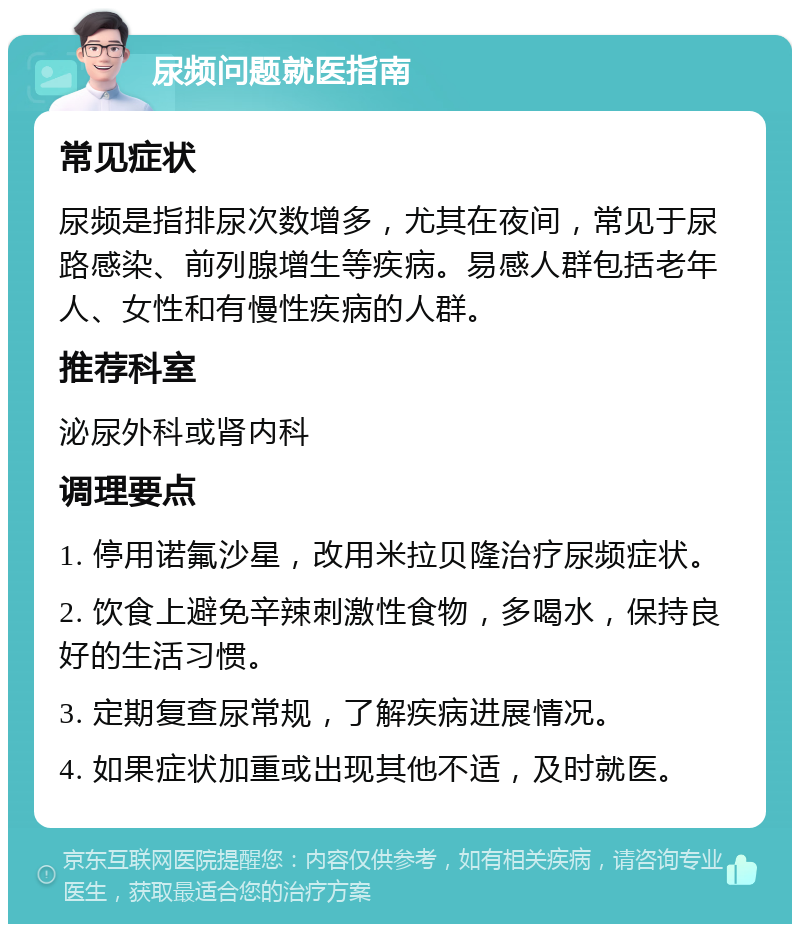 尿频问题就医指南

常见症状

尿频是指排尿次数增多，尤其在夜间，常见于尿路感染、前列腺增生等疾病。易感人群包括老年人、女性和有慢性疾病的人群。

推荐科室

泌尿外科或肾内科

调理要点

1. 停用诺氟沙星，改用米拉贝隆治疗尿频症状。

2. 饮食上避免辛辣刺激性食物，多喝水，保持良好的生活习惯。

3. 定期复查尿常规，了解疾病进展情况。

4. 如果症状加重或出现其他不适，及时就医。

京东互联网医院提醒您：内容仅供参考，如有相关疾病，请咨询专业医生，获取最适合您的治疗方案